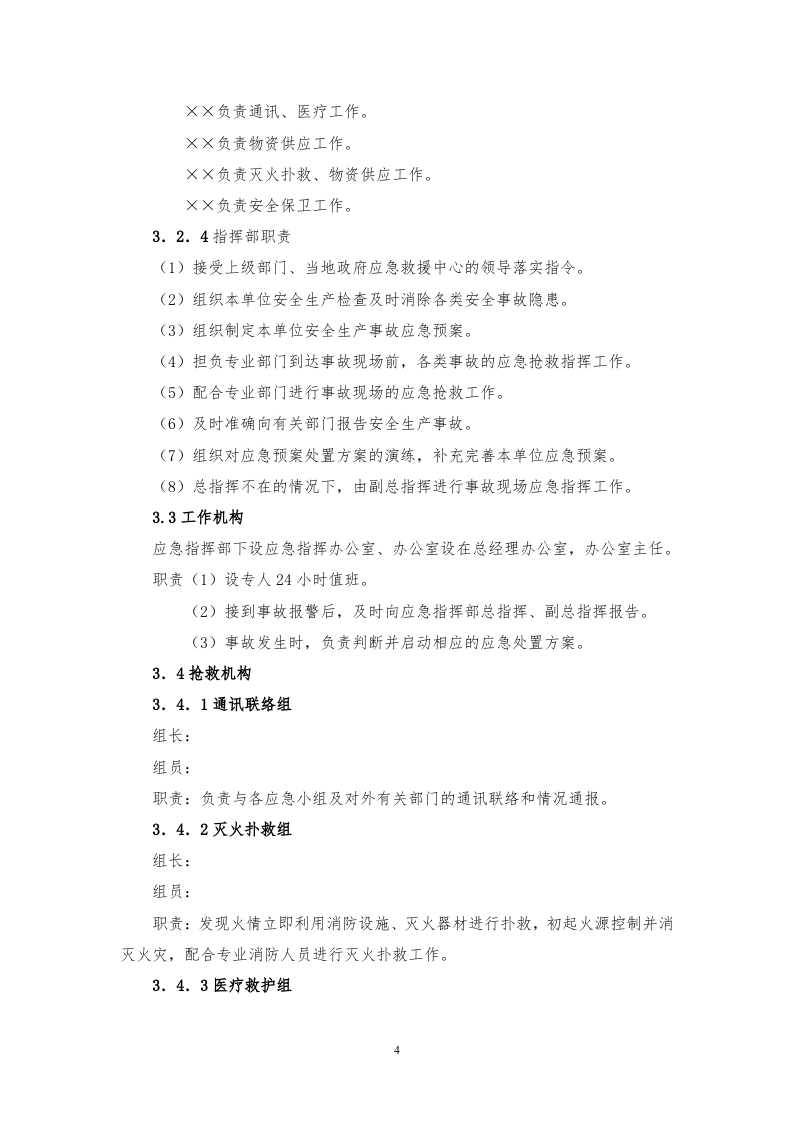 ××负责通讯、医疗工作。

××负责物资供应工作。

××负责灭火扑救、物资供应工作。

××负责安全保卫工作。

3．2．4指挥部职责

（1）接受上级部门、当地政府应急救援中心的领导落实指令。

（2）组织本单位安全生产检查及时消除各类安全事故隐患。

（3）组织制定本单位安全生产事故应急预案。

（4）担负专业部门到达事故现场前，各类事故的应急抢救指挥工作。

（5）配合专业部门进行事故现场的应急抢救工作。

（6）及时准确向有关部门报告安全生产事故。

（7）组织对应急预案处置方案的演练，补充完善本单位应急预案。

（8）总指挥不在的情况下，由副总指挥进行事故现场应急指挥工作。

3.3工作机构

应急指挥部下设应急指挥办公室、办公室设在总经理办公室，办公室主任。

职责（1）设专人24小时值班。

（2）接到事故报警后，及时向应急指挥部总指挥、副总指挥报告。

（3）事故发生时，负责判断并启动相应的应急处置方案。

3．4抢救机构

3．4．1通讯联络组

组长：

组员：

职责：负责与各应急小组及对外有关部门的通讯联络和情况通报。

3．4．2灭火扑救组

组长：

组员：

职责：发现火情立即利用消防设施、灭火器材进行扑救，初起火源控制并消灭火灾，配合专业消防人员进行灭火扑救工作。

3．4．3医疗救护组

4